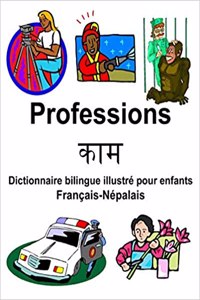 Professions

काम

Dictionnaire bilingue illustré pour enfants
Français-Népalais